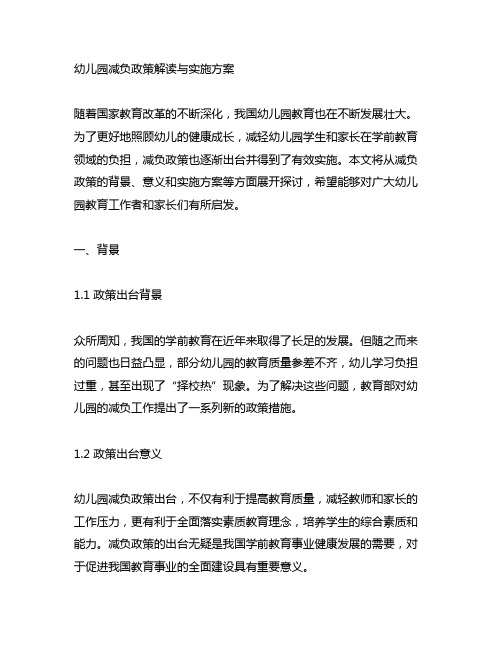 幼儿园减负政策解读与实施方案

随着国家教育改革的不断深化，我国幼儿园教育也在不断发展壮大。为了更好地照顾幼儿的健康成长，减轻幼儿园学生和家长在学前教育领域的负担，减负政策也逐渐出台并得到了有效实施。本文将从减负政策的背景、意义和实施方案等方面展开探讨，希望能够对广大幼儿园教育工作者和家长们有所启发。

一、背景

1.1 政策出台背景

众所周知，我国的学前教育在近年来取得了长足的发展。但随之而来的问题也日益凸显，部分幼儿园的教育质量参差不齐，幼儿学习负担过重，甚至出现了“择校热”现象。为了解决这些问题，教育部对幼儿园的减负工作提出了一系列新的政策措施。

1.2 政策出台意义

幼儿园减负政策出台，不仅有利于提高教育质量，减轻教师和家长的工作压力，更有利于全面落实素质教育理念，培养学生的综合素质和能力。减负政策的出台无疑是我国学前教育事业健康发展的需要，对于促进我国教育事业的全面建设具有重要意义。